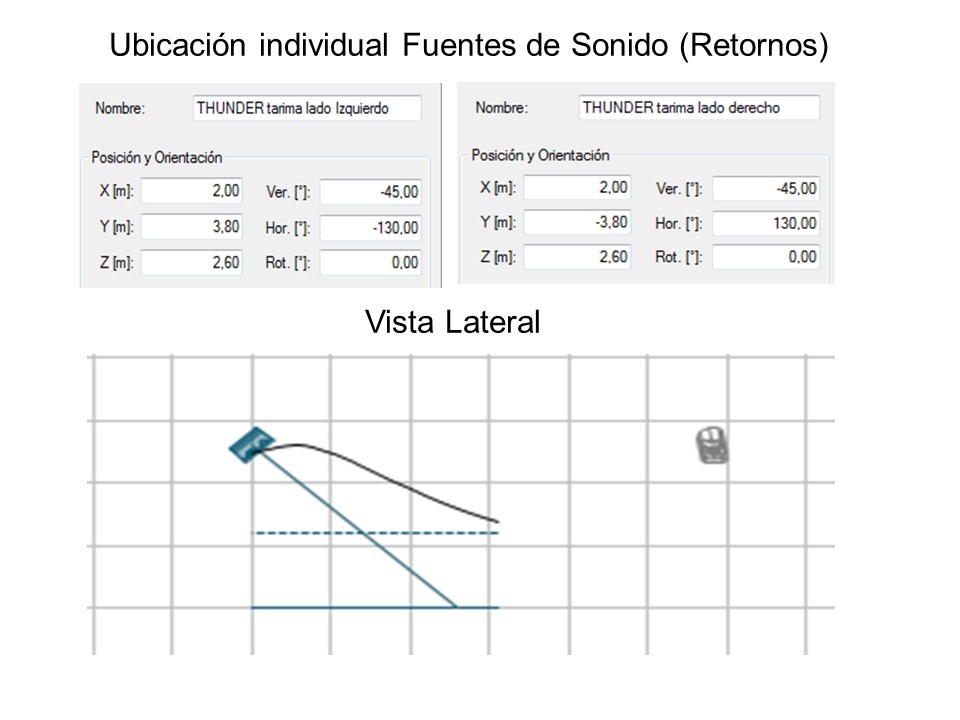 Ubicación individual Fuentes de Sonido (Retornos)

Nombre: THUNDER tarima lado Izquierdo

Posición y Orientación

X [m]: 2,00 Ver. [°]: -45,00

Y [m]: 3,80 Hor. [°]: -130,00

Z [m]: 2,60 Rot. [°]: 0,00

Nombre: THUNDER tarima lado derecho

Posición y Orientación

X [m]: 2,00 Ver. [°]: -45,00

Y [m]: -3,80 Hor. [°]: 130,00

Z [m]: 2,60 Rot. [°]: 0,00

Vista Lateral